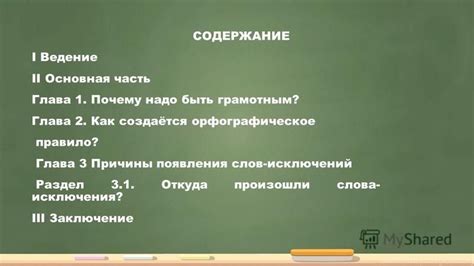 СОДЕРЖАНИЕ

I Ведение

II Основная часть

Глава 1. Почему надо быть грамотным?

Глава 2. Как создаётся орфографическое правило?

Глава 3 Причины появления слов-исключений

Раздел 3.1. Откуда произошли слова-исключения?

III Заключение

MyShared